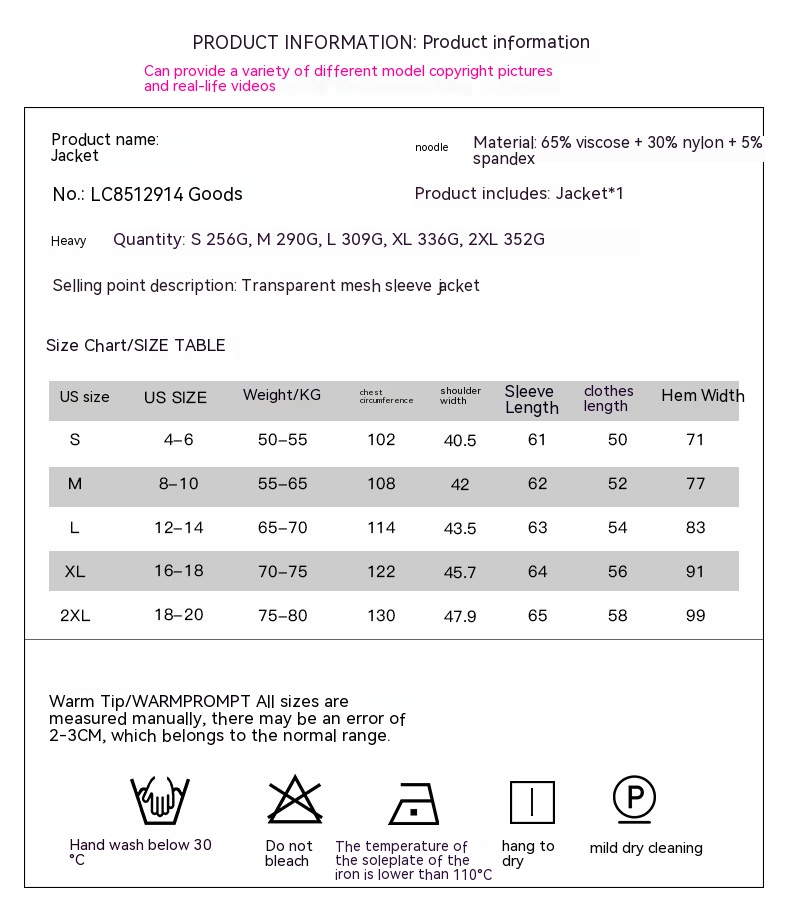 PRODUCT INFORMATION: Product information

Can provide a variety of different model copyright pictures and real-life videos

Product name: Jacket

noodle

Material: 65% viscose + 30% nylon + 5% spandex

No.: LC8512914 Goods

Product includes: Jacket*1

Heavy

Quantity: S 256G, M 290G, L 309G, XL 336G, 2XL 352G

Selling point description: Transparent mesh sleeve jacket

Size Chart/SIZE TABLE

| US size | US SIZE | Weight/KG | chest circumference | shoulder width | Sleeve Length | clothes length | Hem Width |
|---|---|---|---|---|---|---|---|
| S | 4-6 | 50-55 | 102 | 40.5 | 61 | 50 | 71 |
| M | 8-10 | 55-65 | 108 | 42 | 62 | 52 | 77 |
| L | 12-14 | 65-70 | 114 | 43.5 | 63 | 54 | 83 |
| XL | 16-18 | 70-75 | 122 | 45.7 | 64 | 56 | 91 |
| 2XL | 18-20 | 75-80 | 130 | 47.9 | 65 | 58 | 99 |

Warm Tip/WARMPROMPT All sizes are measured manually, there may be an error of 2-3CM, which belongs to the normal range.

Hand wash below 30 °C

Do not bleach

The temperature of the soleplate of the iron is lower than 110°C

hang to dry

P

mild dry cleaning